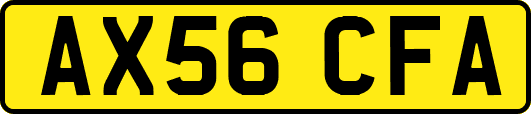 AX56 CFA